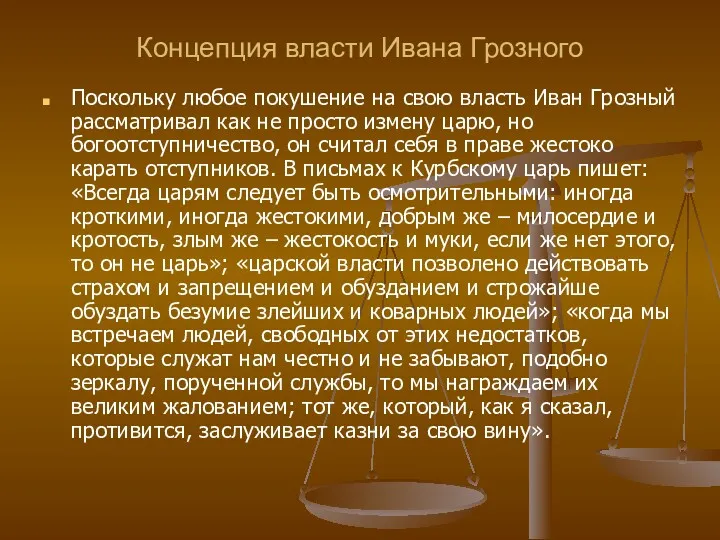 Концепция власти Ивана Грозного

Поскольку любое покушение на свою власть Иван Грозный рассматривал как не просто измену царю, но богоотступничество, он считал себя в праве жестоко карать отступников. В письмах к Курбскому царь пишет: «Всегда царям следует быть осмотрительными: иногда кроткими, иногда жестокими, добрым же – милосердие и кротость, злым же – жестокость и муки, если же нет этого, то он не царь»; «царской власти позволено действовать страхом и запрещением и обузданием и строжайше обуздать безумие злейших и коварных людей»; «когда мы встречаем людей, свободных от этих недостатков, которые служат нам честно и не забывают, подобно зеркалу, порученной службы, то мы награждаем их великим жалованием; тот же, который, как я сказал, противится, заслуживает казни за свою вину».